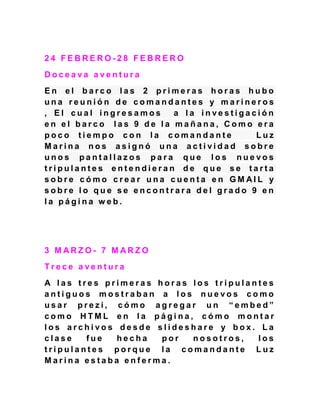 24 FEBRERO-28 FEBRERO

Doceava aventura

En el barco las 2 primeras horas hubo una reunión de comandantes y marineros , El cual ingresamos a la investigación en el barco las 9 de la mañana, Como era poco tiempo con la comandante Luz Marina nos asignó una actividad sobre unos pantallazos para que los nuevos tripulantes entendieran de que se tarta sobre cómo crear una cuenta en GMAIL y sobre lo que se encontrara del grado 9 en la página web.

3 MARZO- 7 MARZO

Trece aventura

A las tres primeras horas los tripulantes antiguos mostraban a los nuevos como usar prezi, cómo agregar un "embed" como HTML en la página, cómo montar los archivos desde slideshare y box. La clase fue hecha por nosotros, los tripulantes porque la comandante Luz Marina estaba enferma.